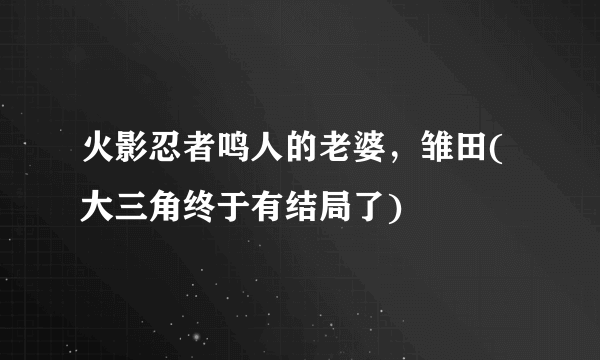 火影忍者鸣人的老婆，雏田(大三角终于有结局了)